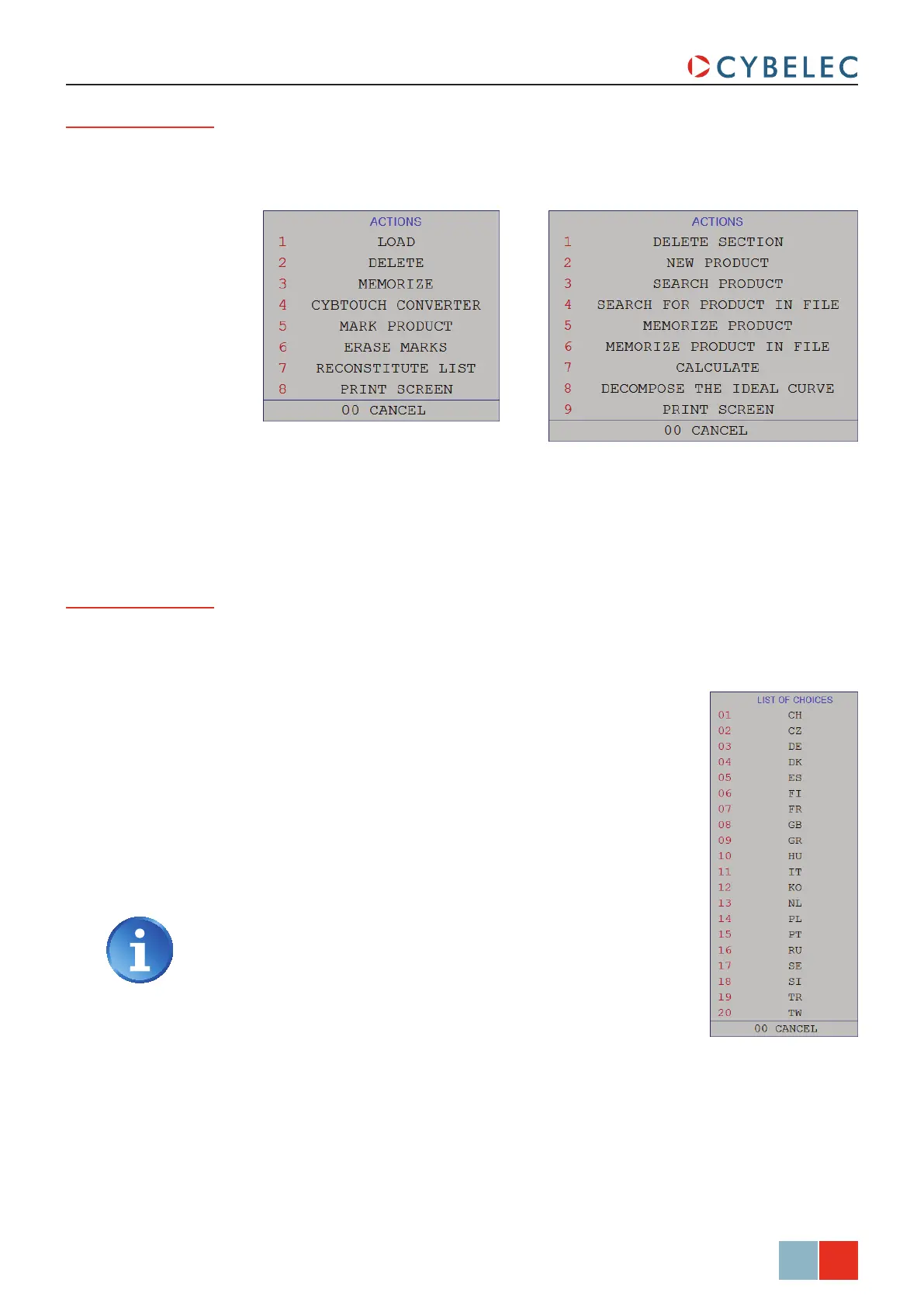 CYBELEC

ACTIONS
1 LOAD
2 DELETE
3 MEMORIZE
4 CYBTOUCH CONVERTER
5 MARK PRODUCT
6 ERASE MARKS
7 RECONSTITUTE LIST
8 PRINT SCREEN
00 CANCEL

ACTIONS
1 DELETE SECTION
2 NEW PRODUCT
3 SEARCH PRODUCT
4 SEARCH FOR PRODUCT IN FILE
5 MEMORIZE PRODUCT
6 MEMORIZE PRODUCT IN FILE
7 CALCULATE
8 DECOMPOSE THE IDEAL CURVE
9 PRINT SCREEN
00 CANCEL

LIST OF CHOICES
01 CH
02 CZ
03 DE
04 DK
05 ES
06 FI
07 FR
08 GB
09 GR
10 HU
11 IT
12 KO
13 NL
14 PL
15 PT
16 RU
17 SE
18 SI
19 TR
20 TW
00 CANCEL